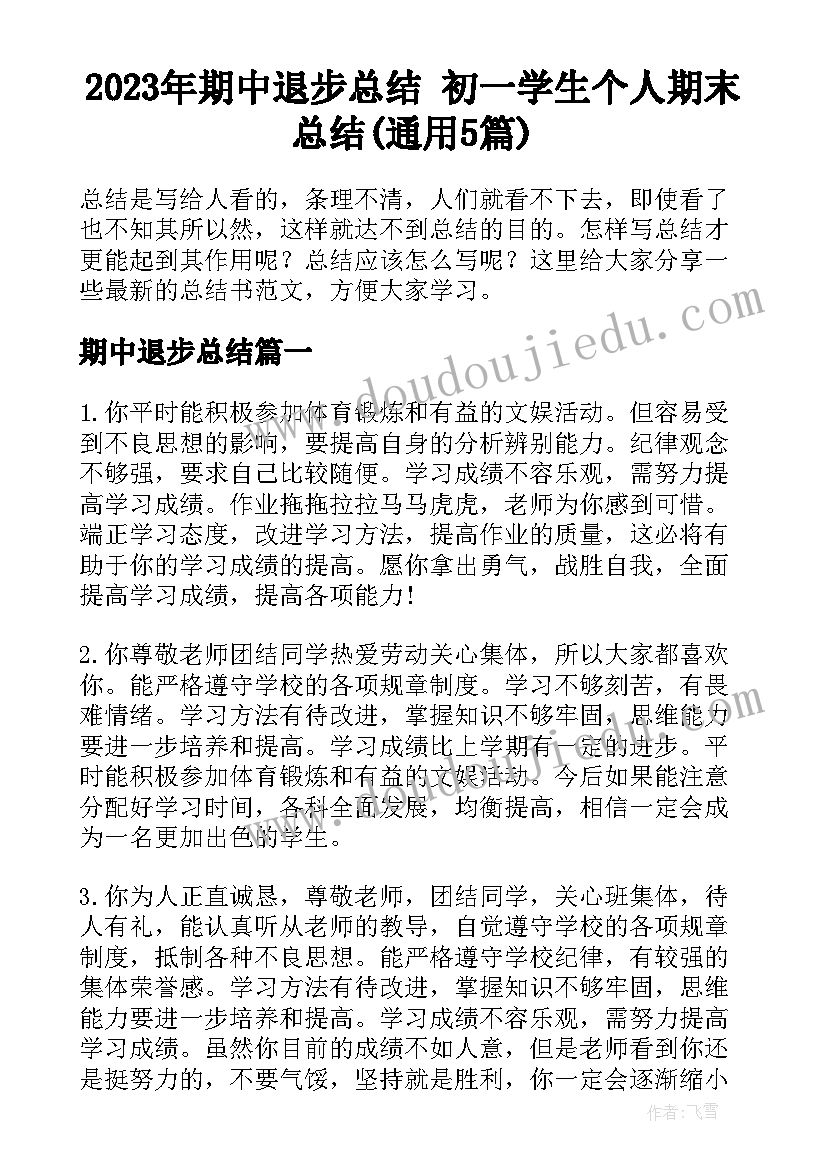 2023年期中退步总结 初一学生个人期末总结(通用5篇)

总结是写给人看的，条理不清，人们就看不下去，即使看了也不知其所以然，这样就达不到总结的目的。怎样写总结才更能起到其作用呢？总结应该怎么写呢？这里给大家分享一些最新的总结书范文，方便大家学习。

期中退步总结篇一

1.你平时能积极参加体育锻炼和有益的文娱活动。但容易受到不良思想的影响，要提高自身的分析辨别能力。纪律观念不够强，要求自己比较随便。学习成绩不容乐观，需努力提高学习成绩。作业拖拖拉拉马马虎虎，老师为你感到可惜。端正学习态度，改进学习方法，提高作业的质量，这必将有助于你的学习成绩的提高。愿你拿出勇气，战胜自我，全面提高学习成绩，提高各项能力！

2.你尊敬老师团结同学热爱劳动关心集体，所以大家都喜欢你。能严格遵守学校的各项规章制度。学习不够刻苦，有畏难情绪。学习方法有待改进，掌握知识不够牢固，思维能力要进一步培养和提高。学习成绩比上学期有一定的进步。平时能积极参加体育锻炼和有益的文娱活动。今后如果能注意分配好学习时间，各科全面发展，均衡提高，相信一定会成为一名更加出色的学生。

3.你为人正直诚恳，尊敬老师，团结同学，关心班集体，待人有礼，能认真听从老师的教导，自觉遵守学校的各项规章制度，抵制各种不良思想。能严格遵守学校纪律，有较强的集体荣誉感。学习方法有待改进，掌握知识不够牢固，思维能力要进一步培养和提高。学习成绩不容乐观，需努力提高学习成绩。虽然你目前的成绩不如人意，但是老师看到你还是挺努力的，不要气馁，坚持就是胜利，你一定会逐渐缩小

www.doudoujiedu.com

作者：飞雪